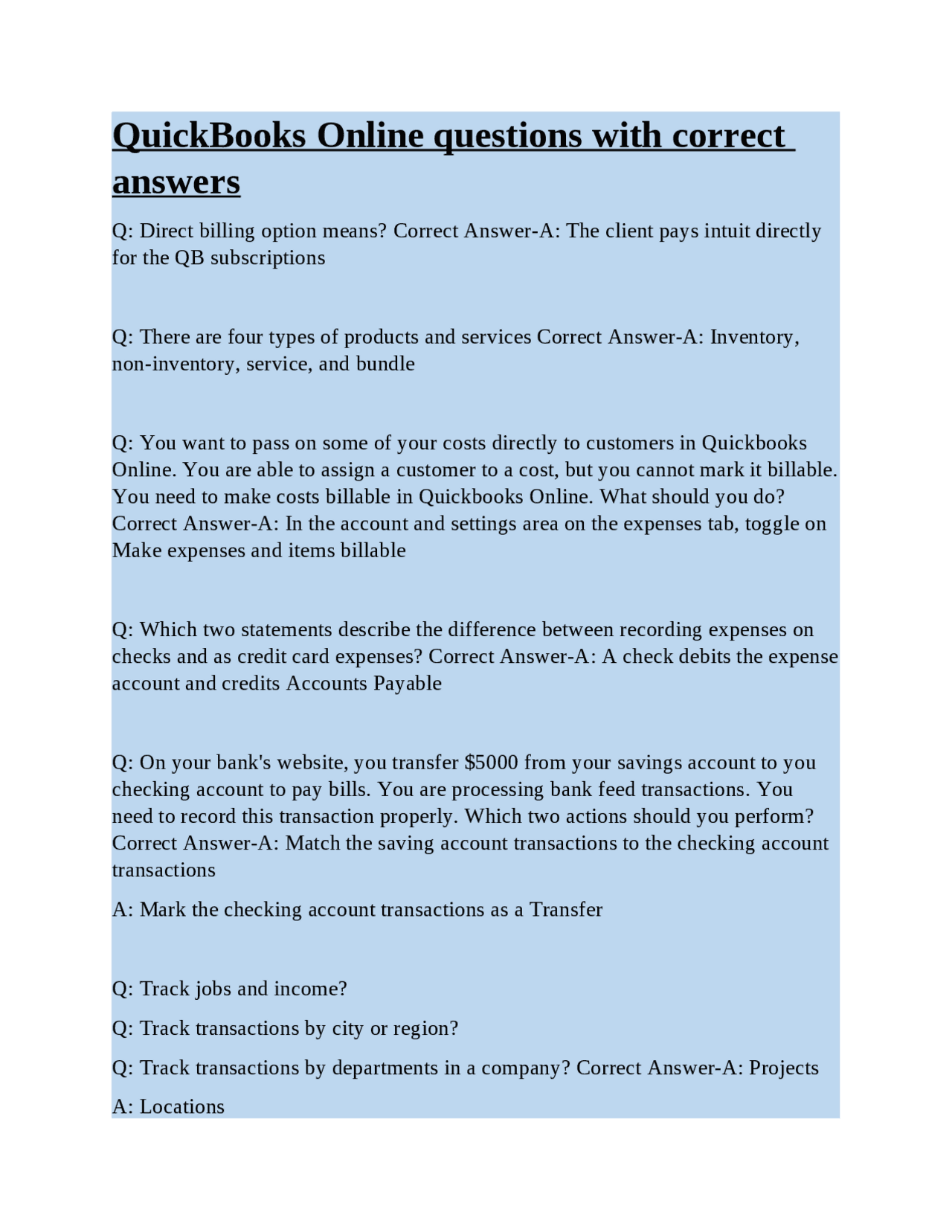 QuickBooks Online questions with correct answers

Q: Direct billing option means? Correct Answer-A: The client pays intuit directly for the QB subscriptions

Q: There are four types of products and services Correct Answer-A: Inventory, non-inventory, service, and bundle

Q: You want to pass on some of your costs directly to customers in Quickbooks Online. You are able to assign a customer to a cost, but you cannot mark it billable. You need to make costs billable in Quickbooks Online. What should you do? Correct Answer-A: In the account and settings area on the expenses tab, toggle on Make expenses and items billable

Q: Which two statements describe the difference between recording expenses on checks and as credit card expenses? Correct Answer-A: A check debits the expense account and credits Accounts Payable

Q: On your bank's website, you transfer $5000 from your savings account to you checking account to pay bills. You are processing bank feed transactions. You need to record this transaction properly. Which two actions should you perform? Correct Answer-A: Match the saving account transactions to the checking account transactions

A: Mark the checking account transactions as a Transfer

Q: Track jobs and income?

Q: Track transactions by city or region?

Q: Track transactions by departments in a company? Correct Answer-A: Projects

A: Locations